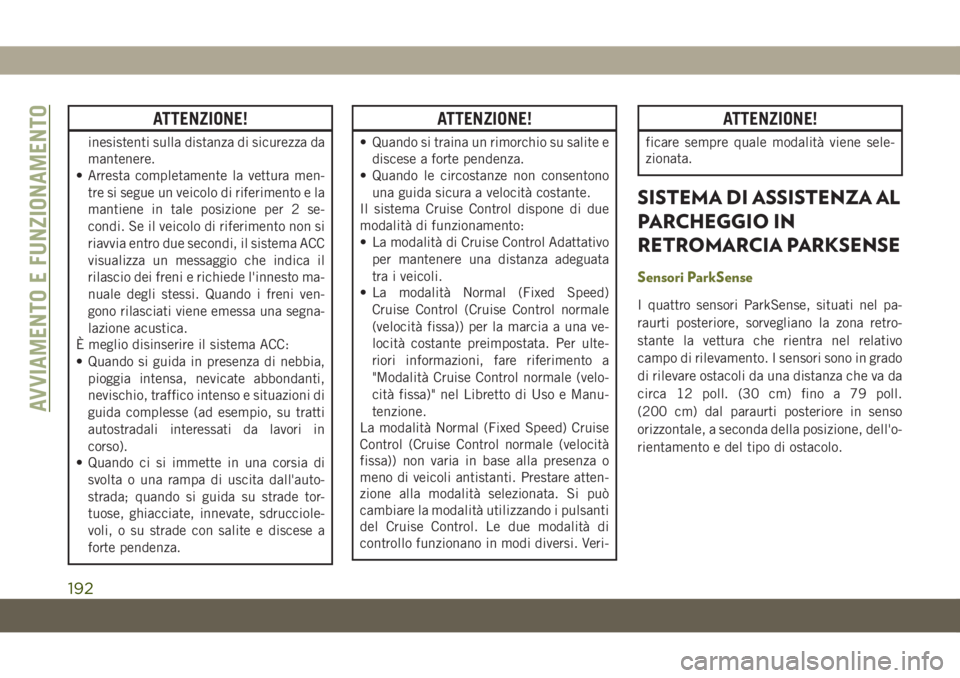 AVVIAMENTO E FUNZIONAMENTO

ATTENZIONE!

inesistenti sulla distanza di sicurezza da mantenere.
• Arresta completamente la vettura mentre si segue un veicolo di riferimento e la mantiene in tale posizione per 2 secondi. Se il veicolo di riferimento non si riavvia entro due secondi, il sistema ACC visualizza un messaggio che indica il rilascio dei freni e richiede l'innesto manuale degli stessi. Quando i freni vengono rilasciati viene emessa una segnalazione acustica.
È meglio disinserire il sistema ACC:
• Quando si guida in presenza di nebbia, pioggia intensa, nevicate abbondanti, nevischio, traffico intenso e situazioni di guida complesse (ad esempio, su tratti autostradali interessati da lavori in corso).
• Quando ci si immette in una corsia di svolta o una rampa di uscita dall'autostrada; quando si guida su strade tortuose, ghiacciate, innevate, sdrucciolevoli, o su strade con salite e discese a forte pendenza.

ATTENZIONE!

• Quando si traina un rimorchio su salite e discese a forte pendenza.
• Quando le circostanze non consentono una guida sicura a velocità costante.
Il sistema Cruise Control dispone di due modalità di funzionamento:
• La modalità di Cruise Control Adattativo per mantenere una distanza adeguata tra i veicoli.
• La modalità Normal (Fixed Speed) Cruise Control (Cruise Control normale (velocità fissa)) per la marcia a una velocità costante preimpostata. Per ulteriori informazioni, fare riferimento a "Modalità Cruise Control normale (velocità fissa)" nel Libretto di Uso e Manutenzione.
La modalità Normal (Fixed Speed) Cruise Control (Cruise Control normale (velocità fissa)) non varia in base alla presenza o meno di veicoli antistanti. Prestare attenzione alla modalità selezionata. Si può cambiare la modalità utilizzando i pulsanti del Cruise Control. Le due modalità di controllo funzionano in modi diversi. Veri-

ATTENZIONE!

ficare sempre quale modalità viene selezionata.

SISTEMA DI ASSISTENZA AL PARCHEGGIO IN RETROMARCIA PARKSENSE

Sensori ParkSense

I quattro sensori ParkSense, situati nel paraurti posteriore, sorvegliano la zona retrostante la vettura che rientra nel relativo campo di rilevamento. I sensori sono in grado di rilevare ostacoli da una distanza che va da circa 12 poll. (30 cm) fino a 79 poll. (200 cm) dal paraurti posteriore in senso orizzontale, a seconda della posizione, dell'orientamento e del tipo di ostacolo.

192

carmanualsonline.info